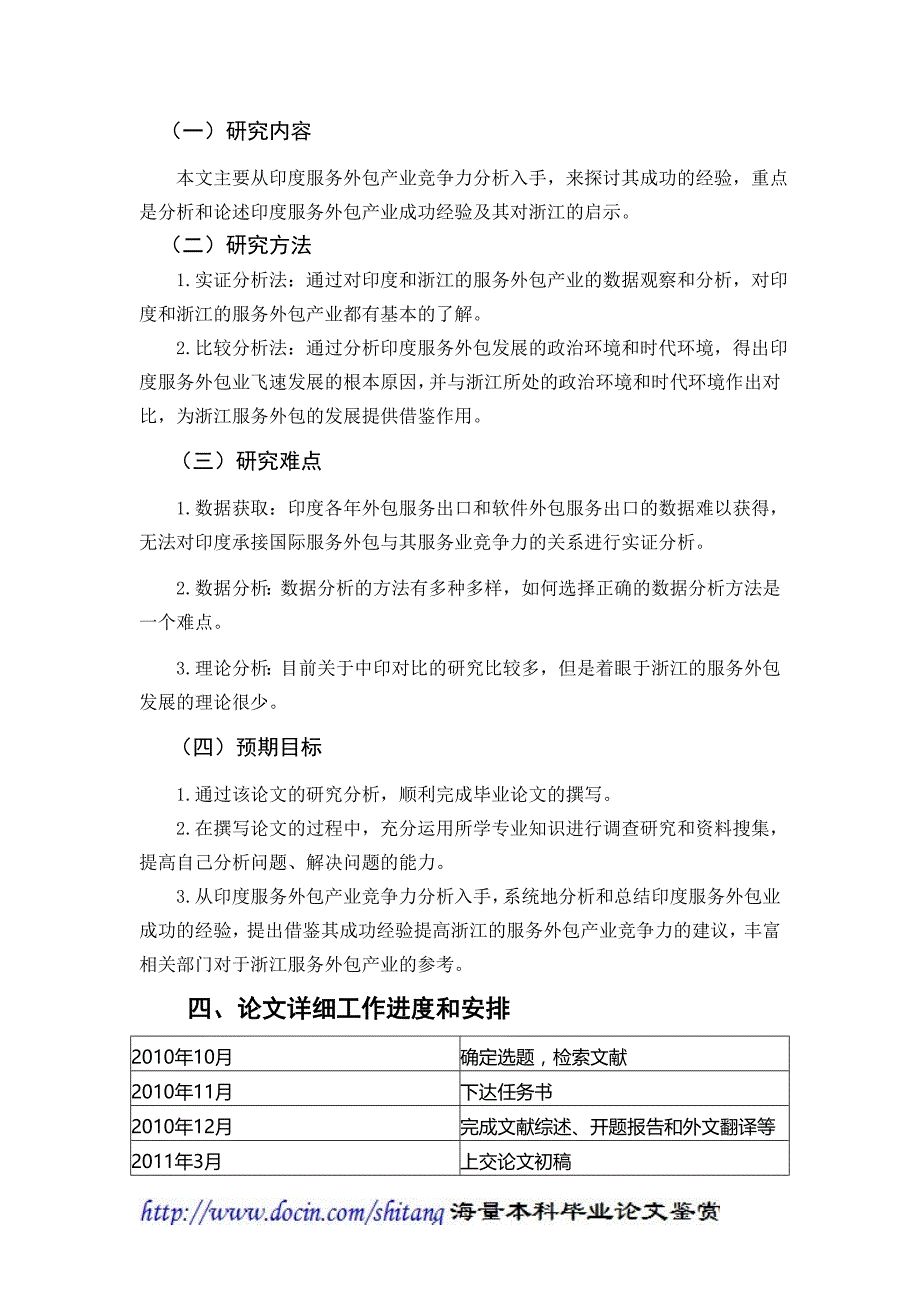 （一）研究内容

本文主要从印度服务外包产业竞争力分析入手，来探讨其成功的经验，重点是分析和论述印度服务外包产业成功经验及其对浙江的启示。

（二）研究方法

1.实证分析法：通过对印度和浙江的服务外包产业的数据观察和分析，对印度和浙江的服务外包产业都有基本的了解。

2.比较分析法：通过分析印度服务外包发展的政治环境和时代环境，得出印度服务外包业飞速发展的根本原因，并与浙江所处的政治环境和时代环境作出对比，为浙江服务外包的发展提供借鉴作用。

（三）研究难点

1.数据获取：印度各年外包服务出口和软件外包服务出口的数据难以获得，无法对印度承接国际服务外包与其服务业竞争力的关系进行实证分析。

2.数据分析：数据分析的方法有多种多样，如何选择正确的数据分析方法是一个难点。

3.理论分析：目前关于中印对比的研究比较多，但是着眼于浙江的服务外包发展的理论很少。

（四）预期目标

1.通过该论文的研究分析，顺利完成毕业论文的撰写。

2.在撰写论文的过程中，充分运用所学专业知识进行调查研究和资料搜集，提高自己分析问题、解决问题的能力。

3.从印度服务外包产业竞争力分析入手，系统地分析和总结印度服务外包业成功的经验，提出借鉴其成功经验提高浙江的服务外包产业竞争力的建议，丰富相关部门对于浙江服务外包产业的参考。

四、论文详细工作进度和安排

| 2010年10月 | 确定选题，检索文献 |
|---|---|
| 2010年11月 | 下达任务书 |
| 2010年12月 | 完成文献综述、开题报告和外文翻译等 |
| 2011年3月 | 上交论文初稿 |

http://www.docin.com/shitang 海量本科毕业论文鉴赏